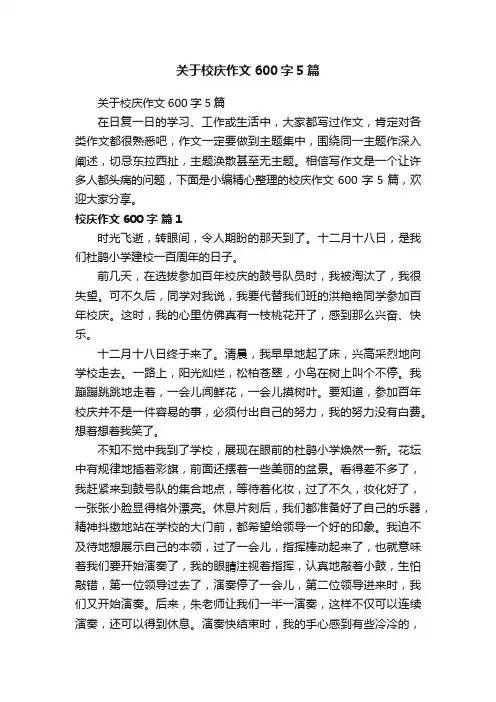 关于校庆作文 600 字 5 篇

关于校庆作文 600 字 5 篇

在日复一日的学习、工作或生活中，大家都写过作文，肯定对各类作文都很熟悉吧，作文一定要做到主题集中，围绕同一主题作深入阐述，切忌东拉西扯，主题涣散甚至无主题。相信写作文是一个让许多人都头痛的问题，下面是小编精心整理的校庆作文 600 字 5 篇，欢迎大家分享。

校庆作文 600 字 篇 1

时光飞逝，转眼间，令人期盼的那天到了。十二月十八日，是我们杜鹃小学建校一百周年的日子。

前几天，在选拔参加百年校庆的鼓号队员时，我被淘汰了，我很失望。可不久后，同学对我说，我要代替我们班的洪艳艳同学参加百年校庆。这时，我的心里仿佛真有一枝桃花开了，感到那么兴奋、快乐。

十二月十八日终于来了。清晨，我早早地起了床，兴高采烈地向学校走去。一路上，阳光灿烂，松柏苍翠，小鸟在树上叫个不停。我蹦蹦跳跳地走着，一会儿闻鲜花，一会儿摸树叶。要知道，参加百年校庆并不是一件容易的事，必须付出自己的努力，我的努力没有白费。想着想着我笑了。

不知不觉中我到了学校，展现在眼前的杜鹃小学焕然一新。花坛中有规律地插着彩旗，前面还摆着一些美丽的盆景。看得差不多了，我赶紧来到鼓号队的集合地点，等待着化妆，过了不久，妆化好了，一张张小脸显得格外漂亮。休息片刻后，我们都准备好了自己的乐器，精神抖擞地站在学校的大门前，都希望给领导一个好的印象。我迫不及待地想展示自己的本领，过了一会儿，指挥棒动起来了，也就意味着我们要开始演奏了，我的眼睛注视着指挥，认真地敲着小鼓，生怕敲错，第一位领导过去了，演奏停了一会儿，第二位领导进来时，我们又开始演奏。后来，朱老师让我们一半一演奏，这样不仅可以连续演奏，还可以得到休息。演奏快结束时，我的手心感到有些冷冷的，